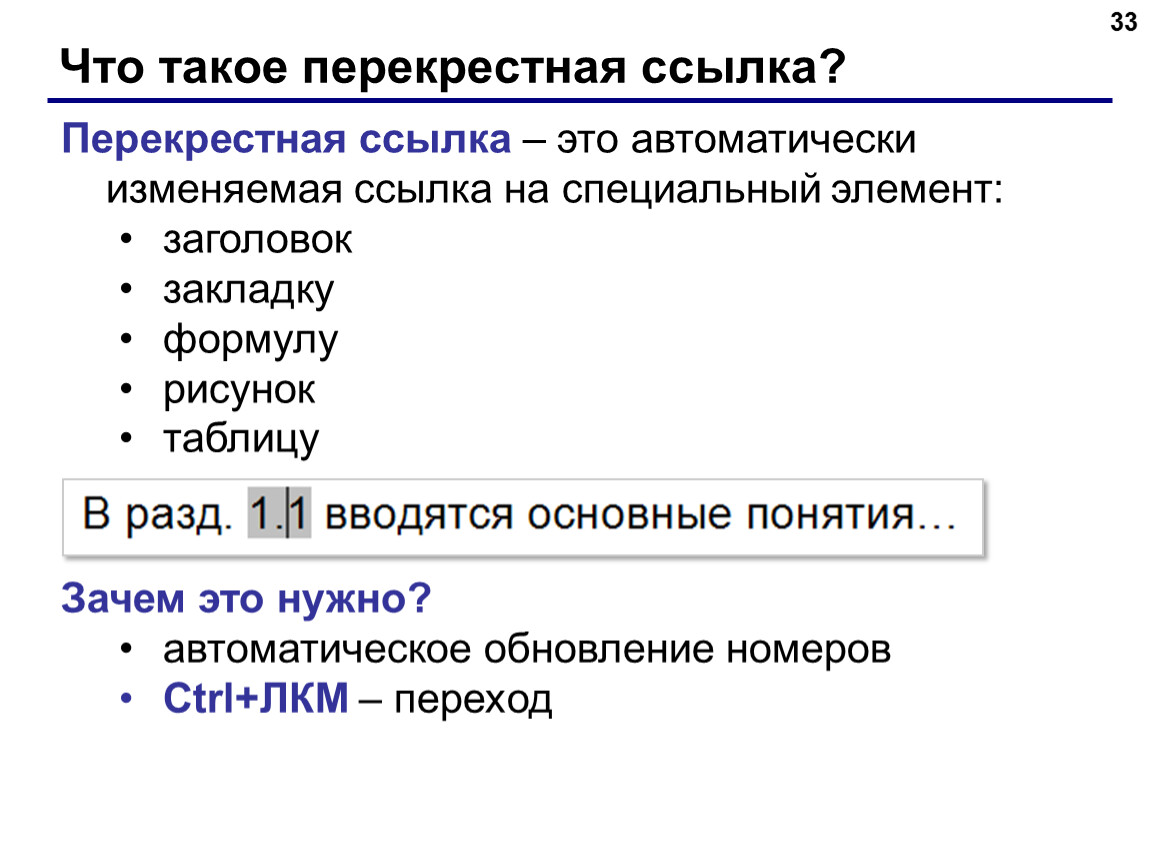 33

Что такое перекрестная ссылка?

Перекрестная ссылка – это автоматически изменяемая ссылка на специальный элемент:
• заголовок
• закладку
• формулу
• рисунок
• таблицу

В разд. 1.1 вводятся основные понятия…

Зачем это нужно?
• автоматическое обновление номеров
• Ctrl+ЛКМ – переход